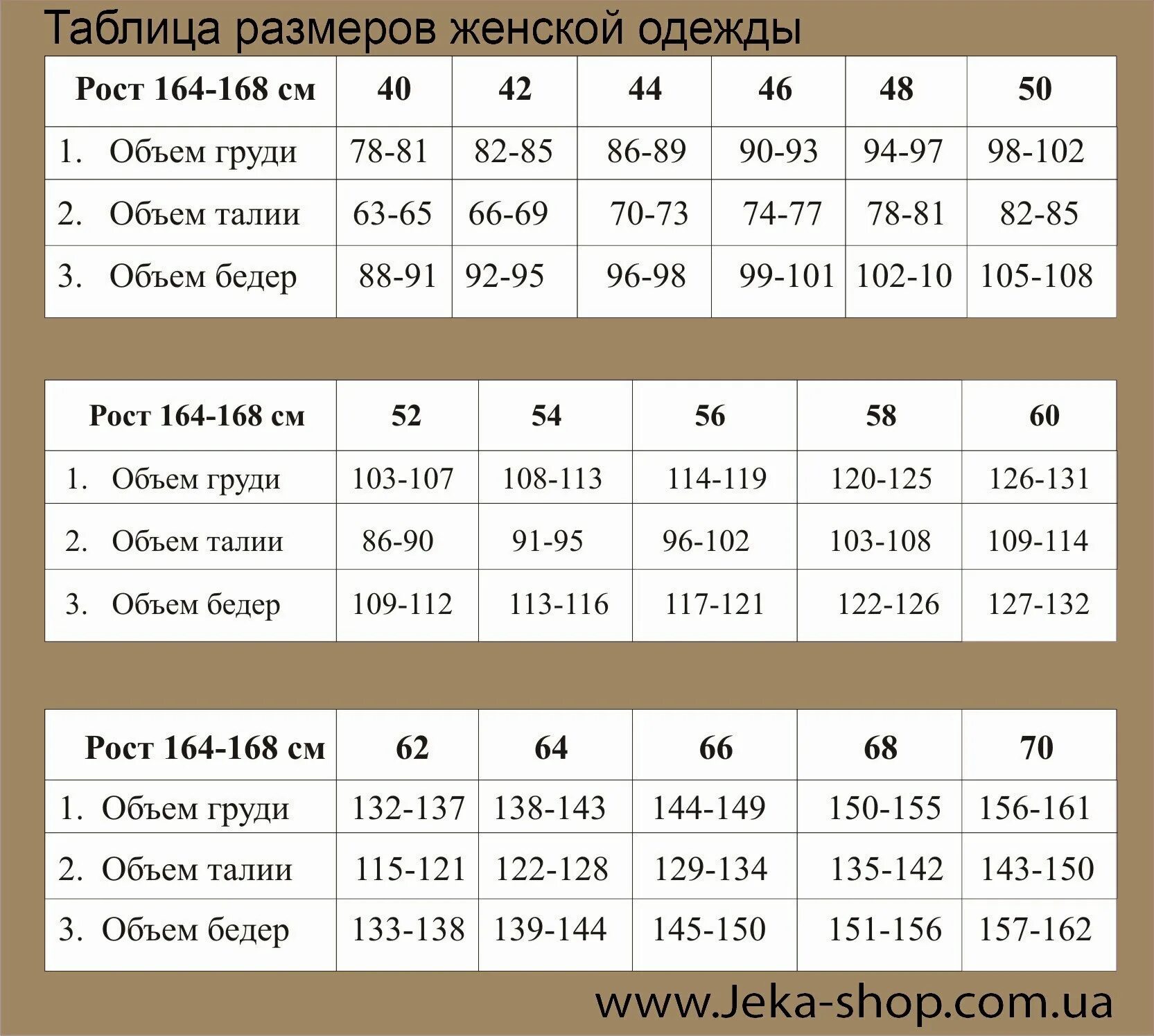 Таблица размеров женской одежды

| Рост 164-168 см | 40 | 42 | 44 | 46 | 48 | 50 |
|---|---|---|---|---|---|---|
| 1. Объем груди | 78-81 | 82-85 | 86-89 | 90-93 | 94-97 | 98-102 |
| 2. Объем талии | 63-65 | 66-69 | 70-73 | 74-77 | 78-81 | 82-85 |
| 3. Объем бедер | 88-91 | 92-95 | 96-98 | 99-101 | 102-10 | 105-108 |

| Рост 164-168 см | 52 | 54 | 56 | 58 | 60 |
|---|---|---|---|---|---|
| 1. Объем груди | 103-107 | 108-113 | 114-119 | 120-125 | 126-131 |
| 2. Объем талии | 86-90 | 91-95 | 96-102 | 103-108 | 109-114 |
| 3. Объем бедер | 109-112 | 113-116 | 117-121 | 122-126 | 127-132 |

| Рост 164-168 см | 62 | 64 | 66 | 68 | 70 |
|---|---|---|---|---|---|
| 1. Объем груди | 132-137 | 138-143 | 144-149 | 150-155 | 156-161 |
| 2. Объем талии | 115-121 | 122-128 | 129-134 | 135-142 | 143-150 |
| 3. Объем бедер | 133-138 | 139-144 | 145-150 | 151-156 | 157-162 |

www.Jeka-shop.com.ua